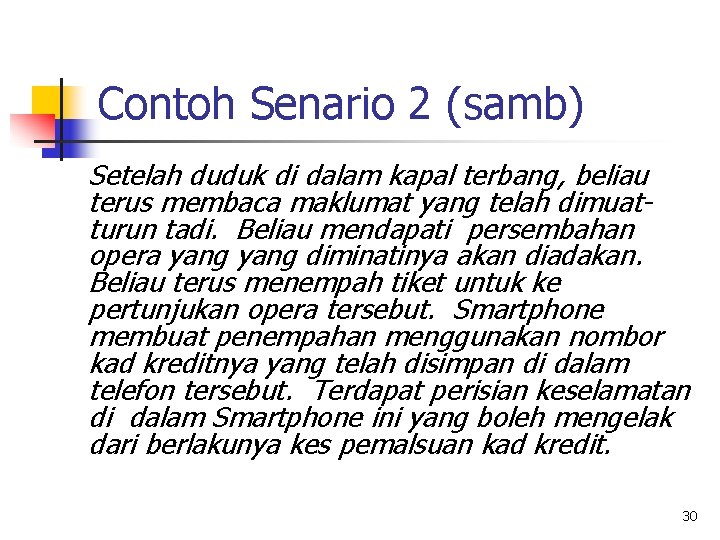 Contoh Senario 2 (samb)

Setelah duduk di dalam kapal terbang, beliau terus membaca maklumat yang telah dimuat-turun tadi. Beliau mendapati persembahan opera yang yang diminatinya akan diadakan. Beliau terus menempah tiket untuk ke pertunjukan opera tersebut. Smartphone membuat penempahan menggunakan nombor kad kreditnya yang telah disimpan di dalam telefon tersebut. Terdapat perisian keselamatan di dalam Smartphone ini yang boleh mengelak dari berlakunya kes pemalsuan kad kredit.

30